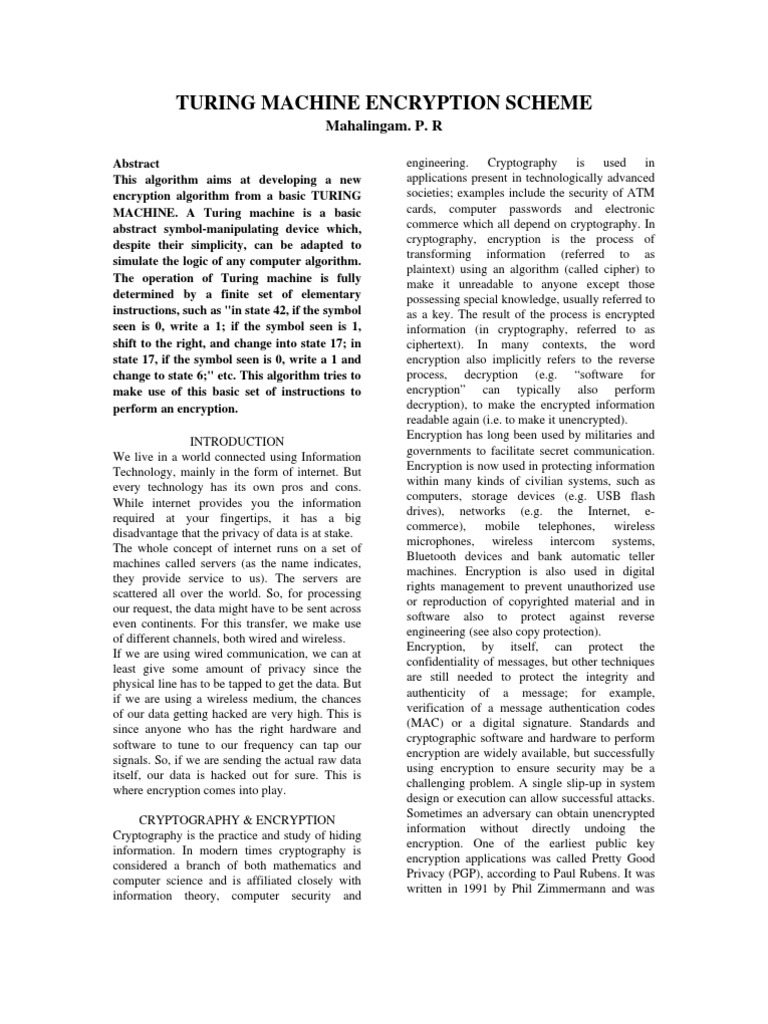 TURING MACHINE ENCRYPTION SCHEME
Mahalingam. P. R

Abstract
This algorithm aims at developing a new encryption algorithm from a basic TURING MACHINE. A Turing machine is a basic abstract symbol-manipulating device which, despite their simplicity, can be adapted to simulate the logic of any computer algorithm. The operation of Turing machine is fully determined by a finite set of elementary instructions, such as "in state 42, if the symbol seen is 0, write a 1; if the symbol seen is 1, shift to the right, and change into state 17; in state 17, if the symbol seen is 0, write a 1 and change to state 6;" etc. This algorithm tries to make use of this basic set of instructions to perform an encryption.

INTRODUCTION
We live in a world connected using Information Technology, mainly in the form of internet. But every technology has its own pros and cons. While internet provides you the information required at your fingertips, it has a big disadvantage that the privacy of data is at stake. The whole concept of internet runs on a set of machines called servers (as the name indicates, they provide service to us). The servers are scattered all over the world. So, for processing our request, the data might have to be sent across even continents. For this transfer, we make use of different channels, both wired and wireless.
If we are using wired communication, we can at least give some amount of privacy since the physical line has to be tapped to get the data. But if we are using a wireless medium, the chances of our data getting hacked are very high. This is since anyone who has the right hardware and software to tune to our frequency can tap our signals. So, if we are sending the actual raw data itself, our data is hacked out for sure. This is where encryption comes into play.

CRYPTOGRAPHY & ENCRYPTION
Cryptography is the practice and study of hiding information. In modern times cryptography is considered a branch of both mathematics and computer science and is affiliated closely with information theory, computer security and engineering. Cryptography is used in applications present in technologically advanced societies; examples include the security of ATM cards, computer passwords and electronic commerce which all depend on cryptography. In cryptography, encryption is the process of transforming information (referred to as plaintext) using an algorithm (called cipher) to make it unreadable to anyone except those possessing special knowledge, usually referred to as a key. The result of the process is encrypted information (in cryptography, referred to as ciphertext). In many contexts, the word encryption also implicitly refers to the reverse process, decryption (e.g. “software for encryption” can typically also perform decryption), to make the encrypted information readable again (i.e. to make it unencrypted).
Encryption has long been used by militaries and governments to facilitate secret communication. Encryption is now used in protecting information within many kinds of civilian systems, such as computers, storage devices (e.g. USB flash drives), networks (e.g. the Internet, e-commerce), mobile telephones, wireless microphones, wireless intercom systems, Bluetooth devices and bank automatic teller machines. Encryption is also used in digital rights management to prevent unauthorized use or reproduction of copyrighted material and in software also to protect against reverse engineering (see also copy protection).
Encryption, by itself, can protect the confidentiality of messages, but other techniques are still needed to protect the integrity and authenticity of a message; for example, verification of a message authentication codes (MAC) or a digital signature. Standards and cryptographic software and hardware to perform encryption are widely available, but successfully using encryption to ensure security may be a challenging problem. A single slip-up in system design or execution can allow successful attacks. Sometimes an adversary can obtain unencrypted information without directly undoing the encryption. One of the earliest public key encryption applications was called Pretty Good Privacy (PGP), according to Paul Rubens. It was written in 1991 by Phil Zimmermann and was